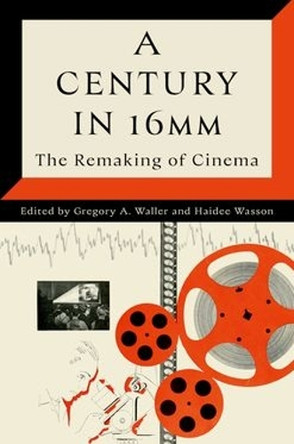 A CENTURY IN 16MM

The Remaking of Cinema

Edited by Gregory A. Waller and Haidee Wasson